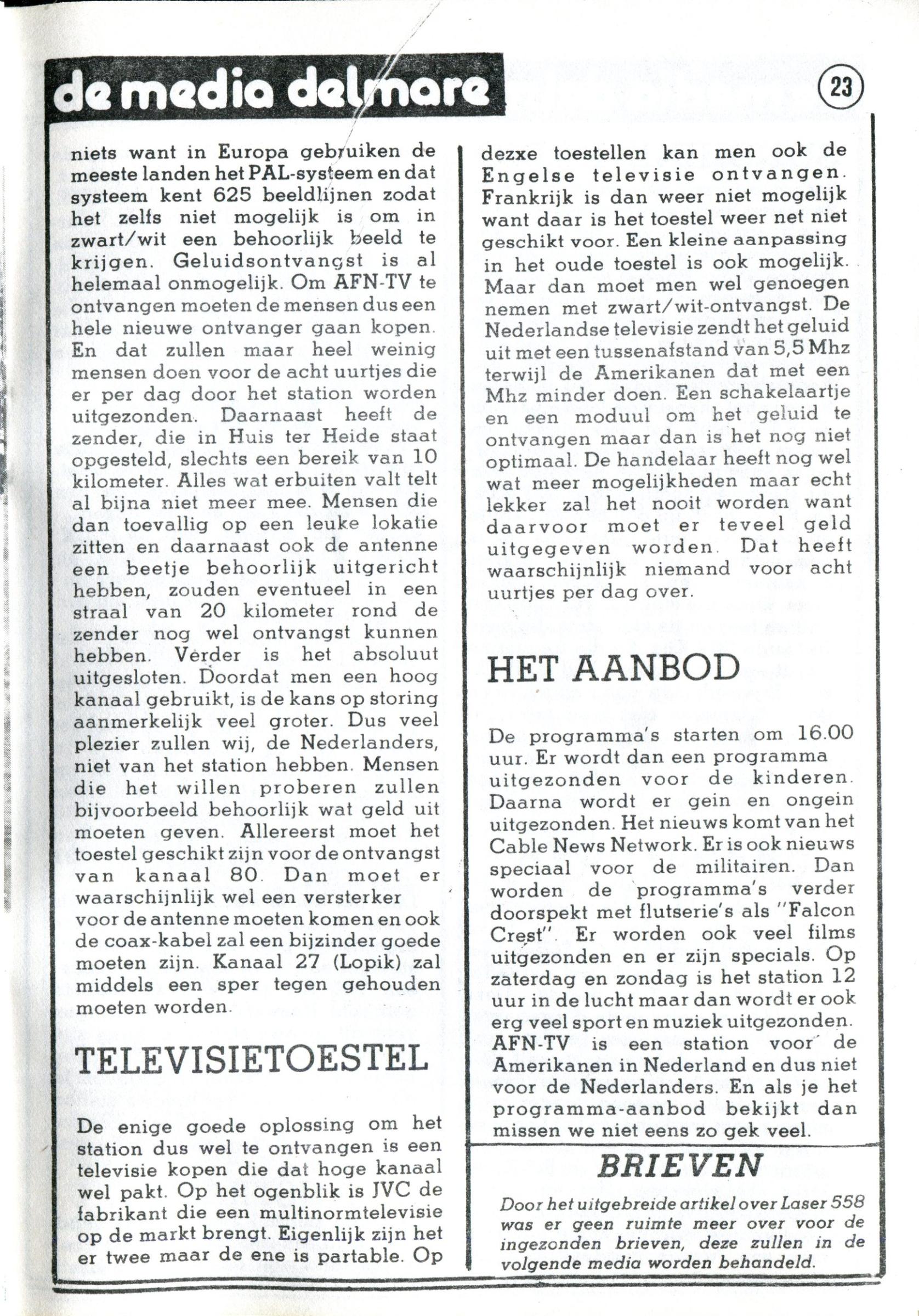 de media delmare

23

niets want in Europa gebruiken de meeste landen het PAL-systeem en dat systeem kent 625 beeldlijnen zodat het zelfs niet mogelijk is om in zwart/wit een behoorlijk beeld te krijgen. Geluidsontvangst is al helemaal onmogelijk. Om AFN-TV te ontvangen moeten de mensen dus een hele nieuwe ontvanger gaan kopen. En dat zullen maar heel weinig mensen doen voor de acht uurtjes die er per dag door het station worden uitgezonden. Daarnaast heeft de zender, die in Huis ter Heide staat opgesteld, slechts een bereik van 10 kilometer. Alles wat erbuiten valt telt al bijna niet meer mee. Mensen die dan toevallig op een leuke lokatie zitten en daarnaast ook de antenne een beetje behoorlijk uitgericht hebben, zouden eventueel in een straal van 20 kilometer rond de zender nog wel ontvangst kunnen hebben. Verder is het absoluut uitgesloten. Doordat men een hoog kanaal gebruikt, is de kans op storing aanmerkelijk veel groter. Dus veel plezier zullen wij, de Nederlanders, niet van het station hebben. Mensen die het willen proberen zullen bijvoorbeeld behoorlijk wat geld uit moeten geven. Allereerst moet het toestel geschikt zijn voor de ontvangst van kanaal 80. Dan moet er waarschijnlijk wel een versterker voor de antenne moeten komen en ook de coax-kabel zal een bijzinder goede moeten zijn. Kanaal 27 (Lopik) zal middels een sper tegen gehouden moeten worden.

TELEVISIETOESTEL

De enige goede oplossing om het station dus wel te ontvangen is een televisie kopen die dat hoge kanaal wel pakt. Op het ogenblik is JVC de fabrikant die een multinormtelevisie op de markt brengt. Eigenlijk zijn het er twee maar de ene is partable. Op dezxe toestellen kan men ook de Engelse televisie ontvangen. Frankrijk is dan weer niet mogelijk want daar is het toestel weer net niet geschikt voor. Een kleine aanpassing in het oude toestel is ook mogelijk. Maar dan moet men wel genoegen nemen met zwart/wit-ontvangst. De Nederlandse televisie zendt het geluid uit met een tussenafstand van 5,5 Mhz terwijl de Amerikanen dat met een Mhz minder doen. Een schakelaartje en een moduul om het geluid te ontvangen maar dan is het nog niet optimaal. De handelaar heeft nog wel wat meer mogelijkheden maar echt lekker zal het nooit worden want daarvoor moet er teveel geld uitgegeven worden. Dat heeft waarschijnlijk niemand voor acht uurtjes per dag over.

HET AANBOD

De programma's starten om 16.00 uur. Er wordt dan een programma uitgezonden voor de kinderen. Daarna wordt er gein en ongein uitgezonden. Het nieuws komt van het Cable News Network. Er is ook nieuws speciaal voor de militairen. Dan worden de programma's verder doorspekt met flutserie's als "Falcon Crest". Er worden ook veel films uitgezonden en er zijn specials. Op zaterdag en zondag is het station 12 uur in de lucht maar dan wordt er ook erg veel sport en muziek uitgezonden. AFN-TV is een station voor de Amerikanen in Nederland en dus niet voor de Nederlanders. En als je het programma-aanbod bekijkt dan missen we niet eens zo gek veel.

BRIEVEN

Door het uitgebreide artikel over Laser 558 was er geen ruimte meer over voor de ingezonden brieven, deze zullen in de volgende media worden behandeld.